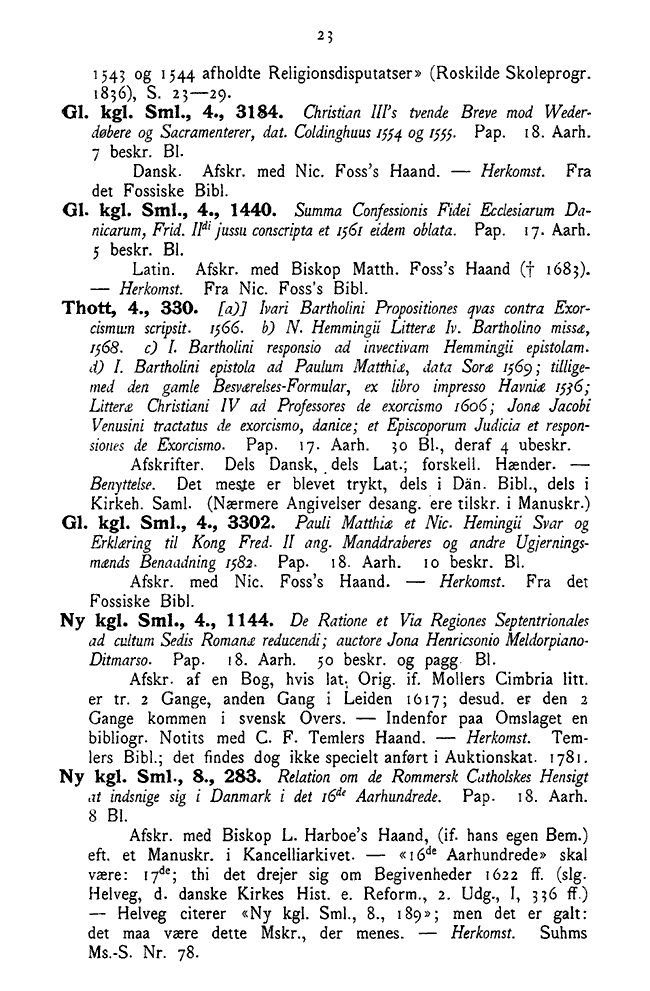 23

1543 og 1544 afholdte Religionsdisputatser» (Roskilde Skoleprogr. 1836), S. 23—29.

Gl. kgl. Sml., 4., 3184. Christian III's tvende Breve mod Wederdøbere og Sacramenterer, dat. Coldinghuus 1554 og 1555. Pap. 18. Aarh. 7 beskr. Bl.

Dansk. Afskr. med Nic. Foss's Haand. — Herkomst. Fra det Fossiske Bibl.

Gl. kgl. Sml., 4., 1440. Summa Confessionis Fidei Ecclesiarum Danicarum, Frid. II$^{di}$ jussu conscripta et 1561 eidem oblata. Pap. 17. Aarh. 5 beskr. Bl.

Latin. Afskr. med Biskop Matth. Foss's Haand († 1683). — Herkomst. Fra Nic. Foss's Bibl.

Thott, 4., 330. [a)] Ivari Bartholini Propositiones qvas contra Exorcismum scripsit. 1566. b) N. Hemmingii Litteræ Iv. Bartholino missæ, 1568. c) I. Bartholini responsio ad invectivam Hemmingii epistolam. d) I. Bartholini epistola ad Paulum Matthiæ, data Soræ 1569; tilligemed den gamle Besværelses-Formular, ex libro impresso Havniæ 1536; Litteræ Christiani IV ad Professores de exorcismo 1606; Jonæ Jacobi Venusini tractatus de exorcismo, danice; et Episcoporum Judicia et responsiones de Exorcismo. Pap. 17. Aarh. 30 Bl., deraf 4 ubeskr.

Afskrifter. Dels Dansk, dels Lat.; forskell. Hænder. — Benyttelse. Det meste er blevet trykt, dels i Dän. Bibl., dels i Kirkeh. Saml. (Nærmere Angivelser desang. ere tilskr. i Manuskr.)

Gl. kgl. Sml., 4., 3302. Pauli Matthiæ et Nic. Hemingii Svar og Erklæring til Kong Fred. II ang. Manddraberes og andre Ugjerningsmænds Benaadning 1582. Pap. 18. Aarh. 10 beskr. Bl.

Afskr. med Nic. Foss's Haand. — Herkomst. Fra det Fossiske Bibl.

Ny kgl. Sml., 4., 1144. De Ratione et Via Regiones Septentrionales ad cultum Sedis Romanæ reducendi; auctore Jona Henricsonio Meldorpiano-Ditmarso. Pap. 18. Aarh. 50 beskr. og pagg. Bl.

Afskr. af en Bog, hvis lat. Orig. if. Mollers Cimbria litt. er tr. 2 Gange, anden Gang i Leiden 1617; desud. er den 2 Gange kommen i svensk Overs. — Indenfor paa Omslaget en bibliogr. Notits med C. F. Temlers Haand. — Herkomst. Temlers Bibl.; det findes dog ikke specielt anført i Auktionskat. 1781.

Ny kgl. Sml., 8., 283. Relation om de Rommersk Catholskes Hensigt at indsnige sig i Danmark i det 16$^{de}$ Aarhundrede. Pap. 18. Aarh. 8 Bl.

Afskr. med Biskop L. Harboe's Haand, (if. hans egen Bem.) eft. et Manuskr. i Kancelliarkivet. — «16$^{de}$ Aarhundrede» skal være: 17$^{de}$; thi det drejer sig om Begivenheder 1622 ff. (slg. Helveg, d. danske Kirkes Hist. e. Reform., 2. Udg., I, 336 ff.) — Helveg citerer «Ny kgl. Sml., 8., 189»; men det er galt: det maa være dette Mskr., der menes. — Herkomst. Suhms Ms.-S. Nr. 78.